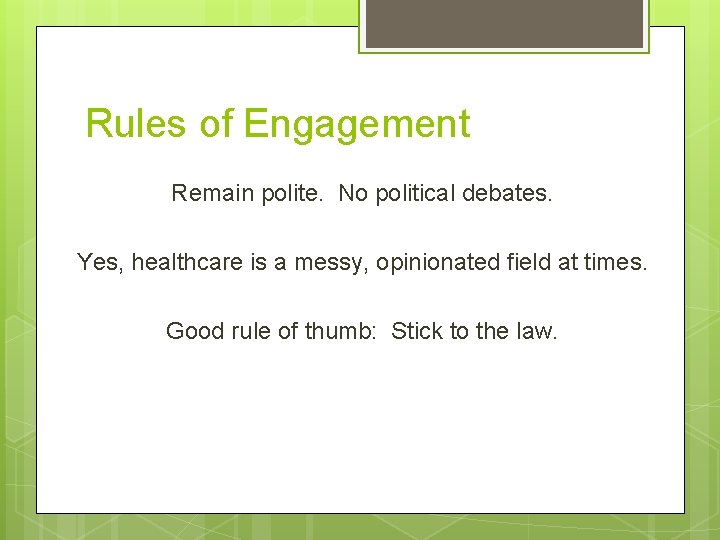 Rules of Engagement

Remain polite.  No political debates.

Yes, healthcare is a messy, opinionated field at times.

Good rule of thumb:  Stick to the law.